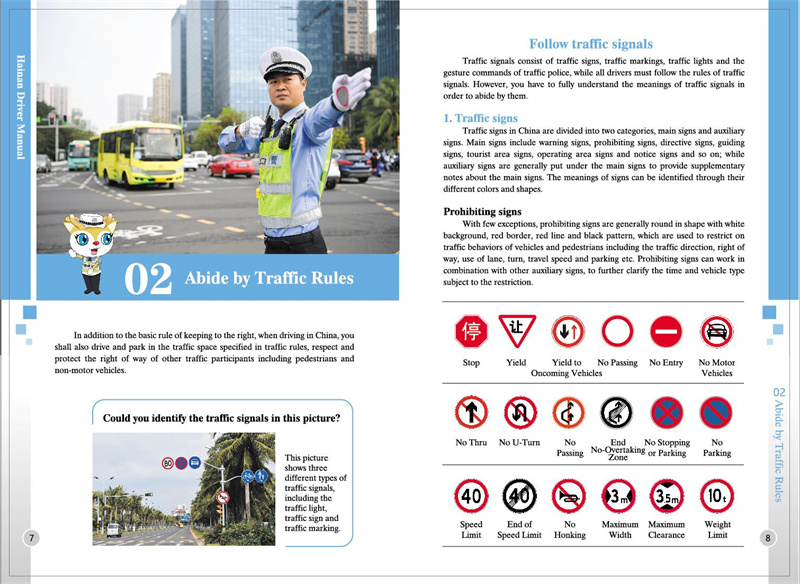 Hainan Driver Manual

02 Abide by Traffic Rules

In addition to the basic rule of keeping to the right, when driving in China, you shall also drive and park in the traffic space specified in traffic rules, respect and protect the right of way of other traffic participants including pedestrians and non-motor vehicles.

Could you identify the traffic signals in this picture?

80

This picture shows three different types of traffic signals, including the traffic light, traffic sign and traffic marking.

7

Follow traffic signals

Traffic signals consist of traffic signs, traffic markings, traffic lights and the gesture commands of traffic police, while all drivers must follow the rules of traffic signals. However, you have to fully understand the meanings of traffic signals in order to abide by them.

1. Traffic signs

Traffic signs in China are divided into two categories, main signs and auxiliary signs. Main signs include warning signs, prohibiting signs, directive signs, guiding signs, tourist area signs, operating area signs and notice signs and so on; while auxiliary signs are generally put under the main signs to provide supplementary notes about the main signs. The meanings of signs can be identified through their different colors and shapes.

Prohibiting signs

With few exceptions, prohibiting signs are generally round in shape with white background, red border, red line and black pattern, which are used to restrict on traffic behaviors of vehicles and pedestrians including the traffic direction, right of way, use of lane, turn, travel speed and parking etc. Prohibiting signs can work in combination with other auxiliary signs, to further clarify the time and vehicle type subject to the restriction.

停 Stop
让 Yield
Yield to Oncoming Vehicles
No Passing
No Entry
No Motor Vehicles

No Thru
No U-Turn
No Passing
End No-Overtaking Zone
No Stopping or Parking
No Parking

40 Speed Limit
40 End of Speed Limit
No Honking
3m Maximum Width
3.5m Maximum Clearance
10t Weight Limit

02 Abide by Traffic Rules

8